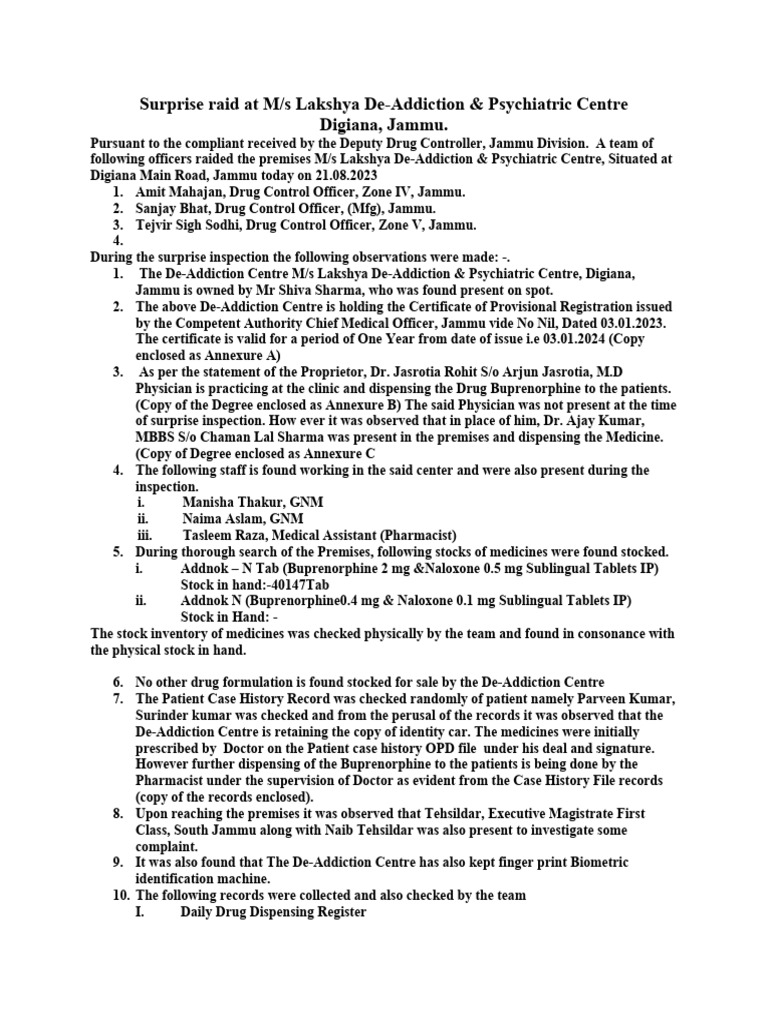 Surprise raid at M/s Lakshya De-Addiction & Psychiatric Centre Digiana, Jammu.

Pursuant to the compliant received by the Deputy Drug Controller, Jammu Division. A team of following officers raided the premises M/s Lakshya De-Addiction & Psychiatric Centre, Situated at Digiana Main Road, Jammu today on 21.08.2023

1. Amit Mahajan, Drug Control Officer, Zone IV, Jammu.
2. Sanjay Bhat, Drug Control Officer, (Mfg), Jammu.
3. Tejvir Sigh Sodhi, Drug Control Officer, Zone V, Jammu.
4.

During the surprise inspection the following observations were made: -.

1. The De-Addiction Centre M/s Lakshya De-Addiction & Psychiatric Centre, Digiana, Jammu is owned by Mr Shiva Sharma, who was found present on spot.
2. The above De-Addiction Centre is holding the Certificate of Provisional Registration issued by the Competent Authority Chief Medical Officer, Jammu vide No Nil, Dated 03.01.2023. The certificate is valid for a period of One Year from date of issue i.e 03.01.2024 (Copy enclosed as Annexure A)
3. As per the statement of the Proprietor, Dr. Jasrotia Rohit S/o Arjun Jasrotia, M.D Physician is practicing at the clinic and dispensing the Drug Buprenorphine to the patients. (Copy of the Degree enclosed as Annexure B) The said Physician was not present at the time of surprise inspection. How ever it was observed that in place of him, Dr. Ajay Kumar, MBBS S/o Chaman Lal Sharma was present in the premises and dispensing the Medicine. (Copy of Degree enclosed as Annexure C
4. The following staff is found working in the said center and were also present during the inspection.
i. Manisha Thakur, GNM
ii. Naima Aslam, GNM
iii. Tasleem Raza, Medical Assistant (Pharmacist)
5. During thorough search of the Premises, following stocks of medicines were found stocked.
i. Addnok – N Tab (Buprenorphine 2 mg &Naloxone 0.5 mg Sublingual Tablets IP) Stock in hand:-40147Tab
ii. Addnok N (Buprenorphine0.4 mg & Naloxone 0.1 mg Sublingual Tablets IP) Stock in Hand: -

The stock inventory of medicines was checked physically by the team and found in consonance with the physical stock in hand.

6. No other drug formulation is found stocked for sale by the De-Addiction Centre
7. The Patient Case History Record was checked randomly of patient namely Parveen Kumar, Surinder kumar was checked and from the perusal of the records it was observed that the De-Addiction Centre is retaining the copy of identity car. The medicines were initially prescribed by Doctor on the Patient case history OPD file under his deal and signature. However further dispensing of the Buprenorphine to the patients is being done by the Pharmacist under the supervision of Doctor as evident from the Case History File records (copy of the records enclosed).
8. Upon reaching the premises it was observed that Tehsildar, Executive Magistrate First Class, South Jammu along with Naib Tehsildar was also present to investigate some complaint.
9. It was also found that The De-Addiction Centre has also kept finger print Biometric identification machine.
10. The following records were collected and also checked by the team
I. Daily Drug Dispensing Register